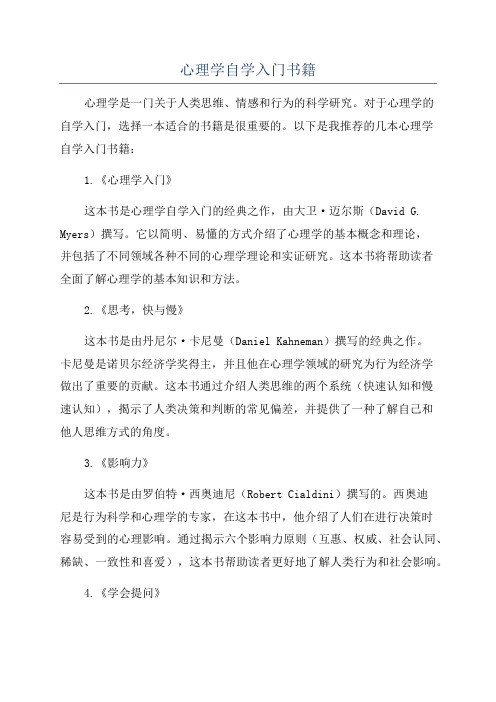 心理学自学入门书籍

心理学是一门关于人类思维、情感和行为的科学研究。对于心理学的自学入门，选择一本适合的书籍是很重要的。以下是我推荐的几本心理学自学入门书籍：

1.《心理学入门》

这本书是心理学自学入门的经典之作，由大卫·迈尔斯（David G. Myers）撰写。它以简明、易懂的方式介绍了心理学的基本概念和理论，并包括了不同领域各种不同的心理学理论和实证研究。这本书将帮助读者全面了解心理学的基本知识和方法。

2.《思考，快与慢》

这本书是由丹尼尔·卡尼曼（Daniel Kahneman）撰写的经典之作。卡尼曼是诺贝尔经济学奖得主，并且他在心理学领域的研究为行为经济学做出了重要的贡献。这本书通过介绍人类思维的两个系统（快速认知和慢速认知），揭示了人类决策和判断的常见偏差，并提供了一种了解自己和他人思维方式的角度。

3.《影响力》

这本书是由罗伯特·西奥迪尼（Robert Cialdini）撰写的。西奥迪尼是行为科学和心理学的专家，在这本书中，他介绍了人们在进行决策时容易受到的心理影响。通过揭示六个影响力原则（互惠、权威、社会认同、稀缺、一致性和喜爱），这本书帮助读者更好地了解人类行为和社会影响。

4.《学会提问》